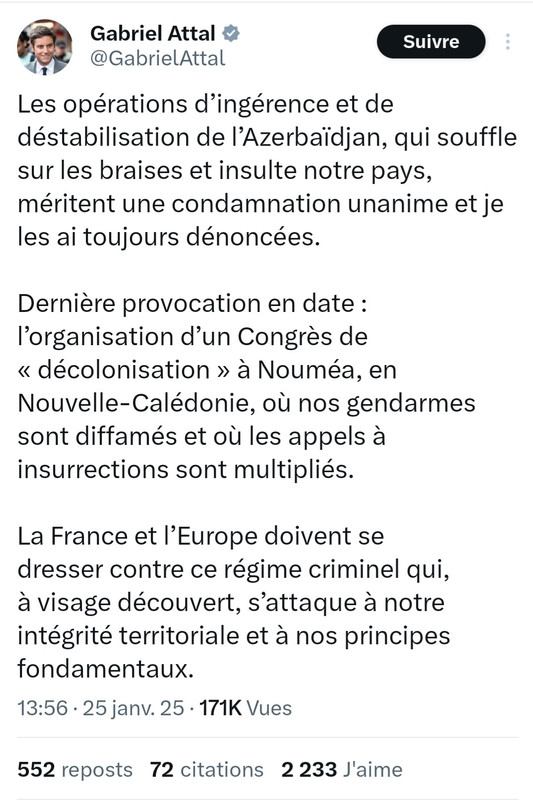 Gabriel Attal
@GabrielAttal

Suivre

Les opérations d'ingérence et de déstabilisation de l'Azerbaïdjan, qui souffle sur les braises et insulte notre pays, méritent une condamnation unanime et je les ai toujours dénoncées.

Dernière provocation en date : l'organisation d'un Congrès de « décolonisation » à Nouméa, en Nouvelle-Calédonie, où nos gendarmes sont diffamés et où les appels à insurrections sont multipliés.

La France et l'Europe doivent se dresser contre ce régime criminel qui, à visage découvert, s'attaque à notre intégrité territoriale et à nos principes fondamentaux.

13:56 · 25 janv. 25 · 171K Vues

552 reposts 72 citations 2 233 J'aime